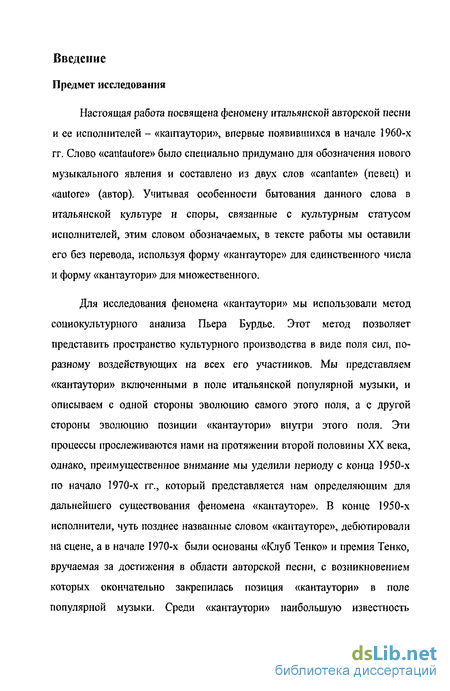 Введение

Предмет исследования

Настоящая работа посвящена феномену итальянской авторской песни и ее исполнителей – «кантаутори», впервые появившихся в начале 1960-х гг. Слово «cantautore» было специально придумано для обозначения нового музыкального явления и составлено из двух слов «cantante» (певец) и «autore» (автор). Учитывая особенности бытования данного слова в итальянской культуре и споры, связанные с культурным статусом исполнителей, этим словом обозначаемых, в тексте работы мы оставили его без перевода, используя форму «кантауторе» для единственного числа и форму «кантаутори» для множественного.

Для исследования феномена «кантаутори» мы использовали метод социокультурного анализа Пьера Бурдье. Этот метод позволяет представить пространство культурного производства в виде поля сил, по-разному воздействующих на всех его участников. Мы представляем «кантаутори» включенными в поле итальянской популярной музыки, и описываем с одной стороны эволюцию самого этого поля, а с другой стороны эволюцию позиции «кантаутори» внутри этого поля. Эти процессы прослеживаются нами на протяжении второй половины XX века, однако, преимущественное внимание мы уделили периоду с конца 1950-х по начало 1970-х гг., который представляется нам определяющим для дальнейшего существования феномена «кантауторе». В конце 1950-х исполнители, чуть позднее названные словом «кантауторе», дебютировали на сцене, а в начале 1970-х были основаны «Клуб Тенко» и премия Тенко, вручаемая за достижения в области авторской песни, с возникновением которых окончательно закрепилась позиция «кантаутори» в поле популярной музыки. Среди «кантаутори» наибольшую известность

dsLib.net
библиотека диссертаций